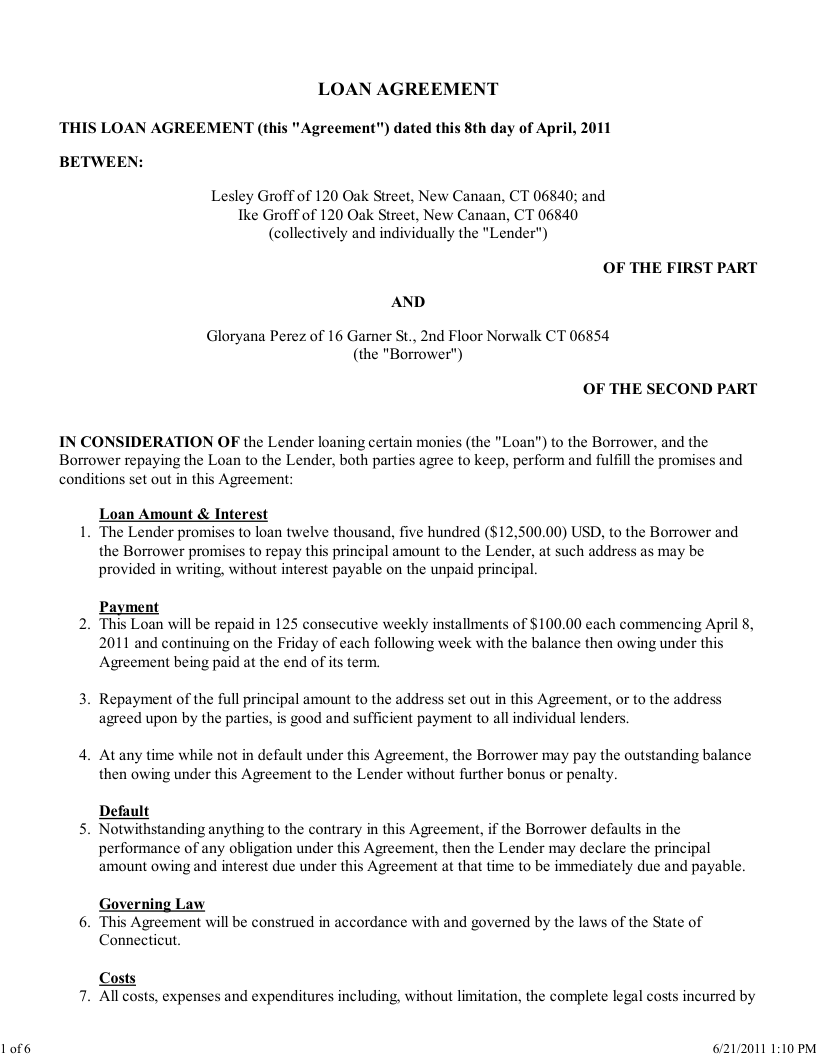 LOAN AGREEMENT

THIS LOAN AGREEMENT (this "Agreement") dated this 8th day of April, 2011

BETWEEN:

Lesley Groff of 120 Oak Street, New Canaan, CT 06840; and
Ike Groff of 120 Oak Street, New Canaan, CT 06840
(collectively and individually the "Lender")

OF THE FIRST PART

AND

Gloryana Perez of 16 Garner St., 2nd Floor Norwalk CT 06854
(the "Borrower")

OF THE SECOND PART

IN CONSIDERATION OF the Lender loaning certain monies (the "Loan") to the Borrower, and the Borrower repaying the Loan to the Lender, both parties agree to keep, perform and fulfill the promises and conditions set out in this Agreement:

Loan Amount & Interest
1. The Lender promises to loan twelve thousand, five hundred ($12,500.00) USD, to the Borrower and the Borrower promises to repay this principal amount to the Lender, at such address as may be provided in writing, without interest payable on the unpaid principal.

Payment
2. This Loan will be repaid in 125 consecutive weekly installments of $100.00 each commencing April 8, 2011 and continuing on the Friday of each following week with the balance then owing under this Agreement being paid at the end of its term.

3. Repayment of the full principal amount to the address set out in this Agreement, or to the address agreed upon by the parties, is good and sufficient payment to all individual lenders.

4. At any time while not in default under this Agreement, the Borrower may pay the outstanding balance then owing under this Agreement to the Lender without further bonus or penalty.

Default
5. Notwithstanding anything to the contrary in this Agreement, if the Borrower defaults in the performance of any obligation under this Agreement, then the Lender may declare the principal amount owing and interest due under this Agreement at that time to be immediately due and payable.

Governing Law
6. This Agreement will be construed in accordance with and governed by the laws of the State of Connecticut.

Costs
7. All costs, expenses and expenditures including, without limitation, the complete legal costs incurred by

1 of 6

6/21/2011 1:10 PM